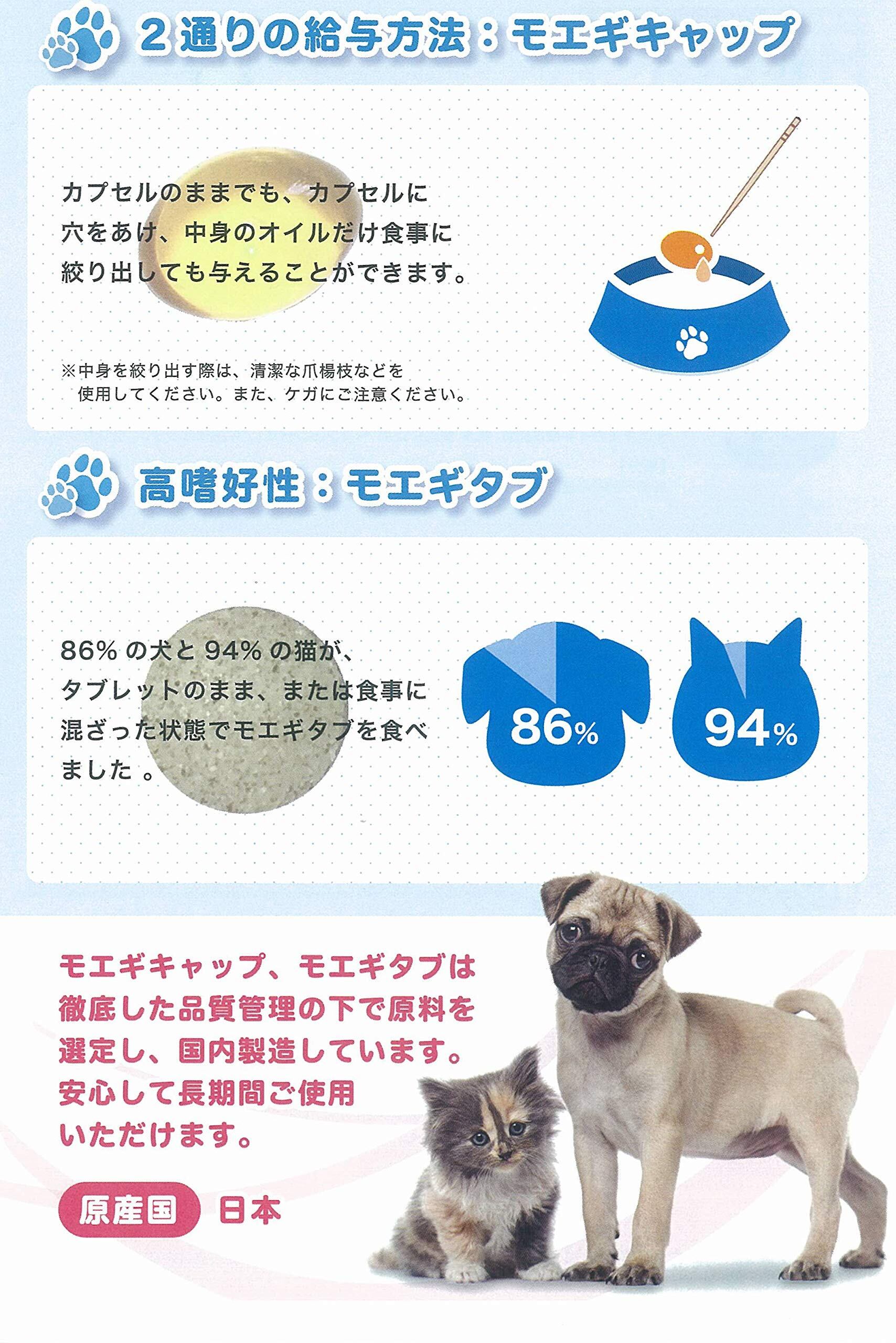 2通りの給与方法：モエギキャップ

カプセルのままでも、カプセルに穴をあけ、中身のオイルだけ食事に絞り出しても与えることができます。

※中身を絞り出す際は、清潔な爪楊枝などを使用してください。また、ケガにご注意ください。

高嗜好性：モエギタブ

86%の犬と94%の猫が、タブレットのまま、または食事に混ざった状態でモエギタブを食べました。

86%

94%

モエギキャップ、モエギタブは徹底した品質管理の下で原料を選定し、国内製造しています。安心して長期間ご使用いただけます。

原産国 日本